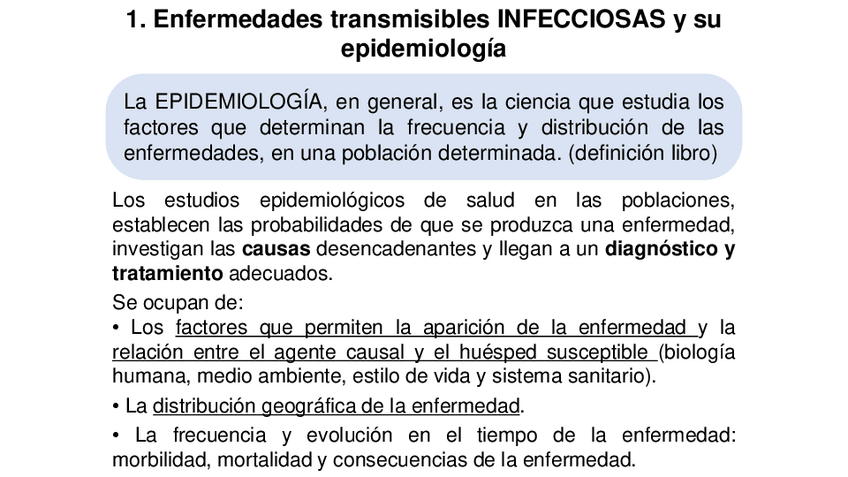 1. Enfermedades transmisibles INFECCIOSAS y su epidemiología

La EPIDEMIOLOGÍA, en general, es la ciencia que estudia los factores que determinan la frecuencia y distribución de las enfermedades, en una población determinada. (definición libro)

Los estudios epidemiológicos de salud en las poblaciones, establecen las probabilidades de que se produzca una enfermedad, investigan las causas desencadenantes y llegan a un diagnóstico y tratamiento adecuados.

Se ocupan de:
• Los factores que permiten la aparición de la enfermedad y la relación entre el agente causal y el huésped susceptible (biología humana, medio ambiente, estilo de vida y sistema sanitario).

• La distribución geográfica de la enfermedad.

• La frecuencia y evolución en el tiempo de la enfermedad: morbilidad, mortalidad y consecuencias de la enfermedad.